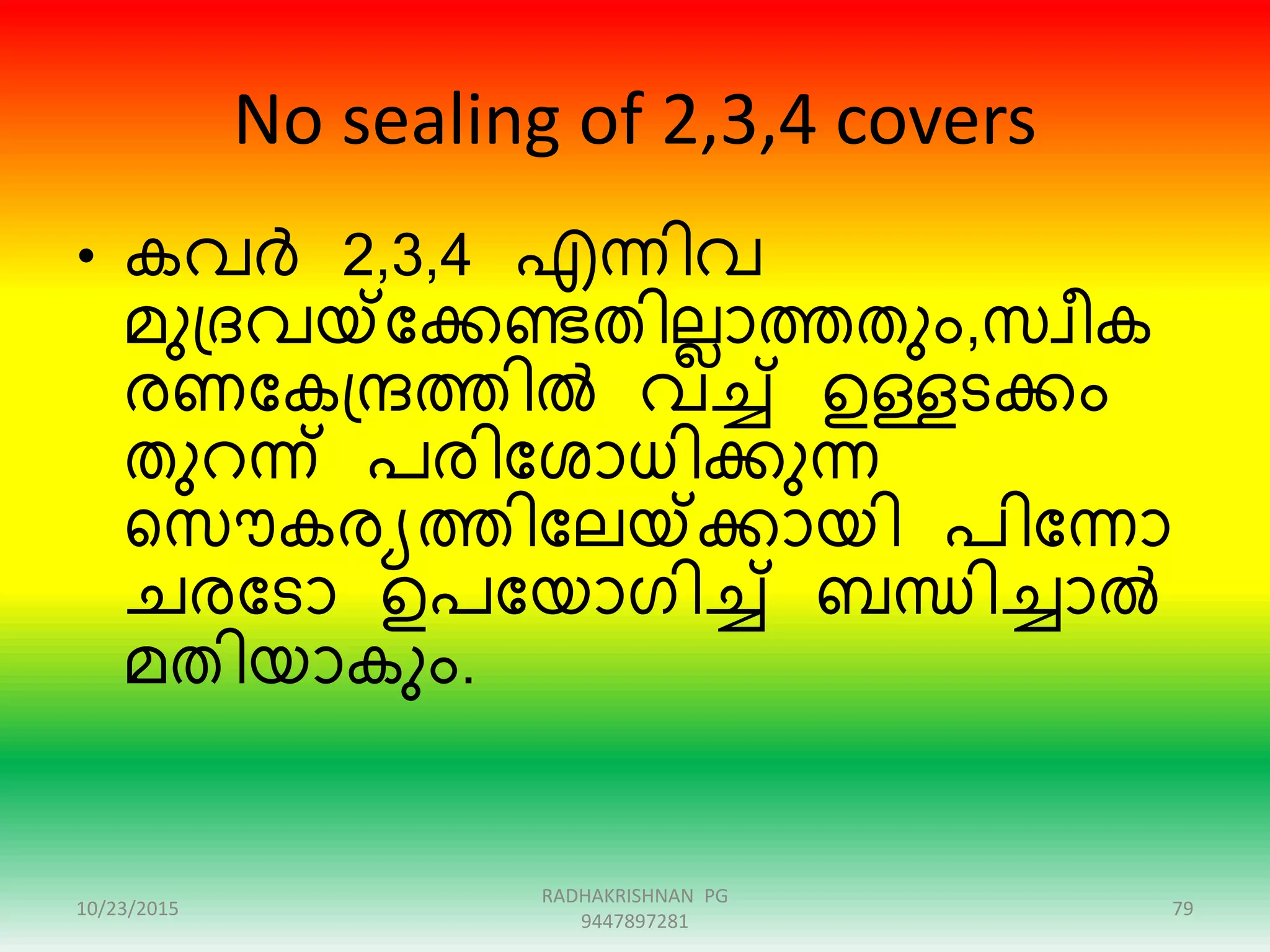 No sealing of 2,3,4 covers

• കവർ 2,3,4 എന്നിവ മുദ്രവയ്ക്കേണ്ടതില്ലാത്തതും,സ്വീകരണകേന്ദ്രത്തിൽ വച്ച് ഉള്ളടക്കം തുറന്ന് പരിശോധിക്കുന്ന സൌകര്യത്തിലേയ്ക്കായി പിന്നോ ചരടോ ഉപയോഗിച്ച് ബന്ധിച്ചാൽ മതിയാകും.

10/23/2015

RADHAKRISHNAN PG
9447897281

79